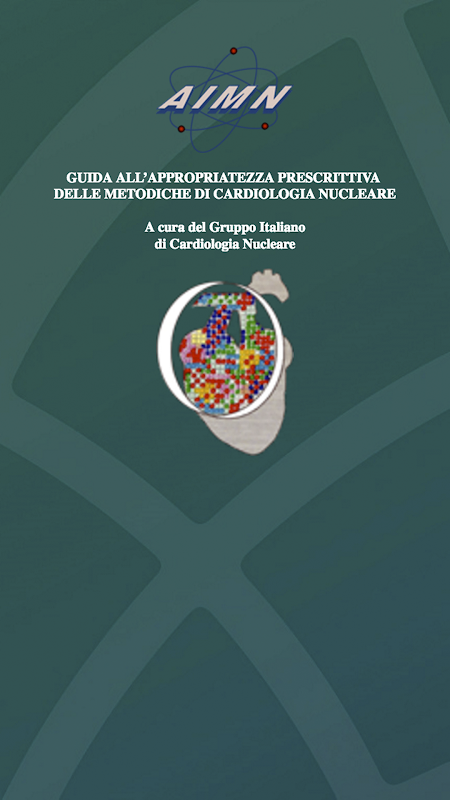 AIMN

GUIDA ALL'APPROPRIATEZZA PRESCRITTIVA
DELLE METODICHE DI CARDIOLOGIA NUCLEARE

A cura del Gruppo Italiano
di Cardiologia Nucleare